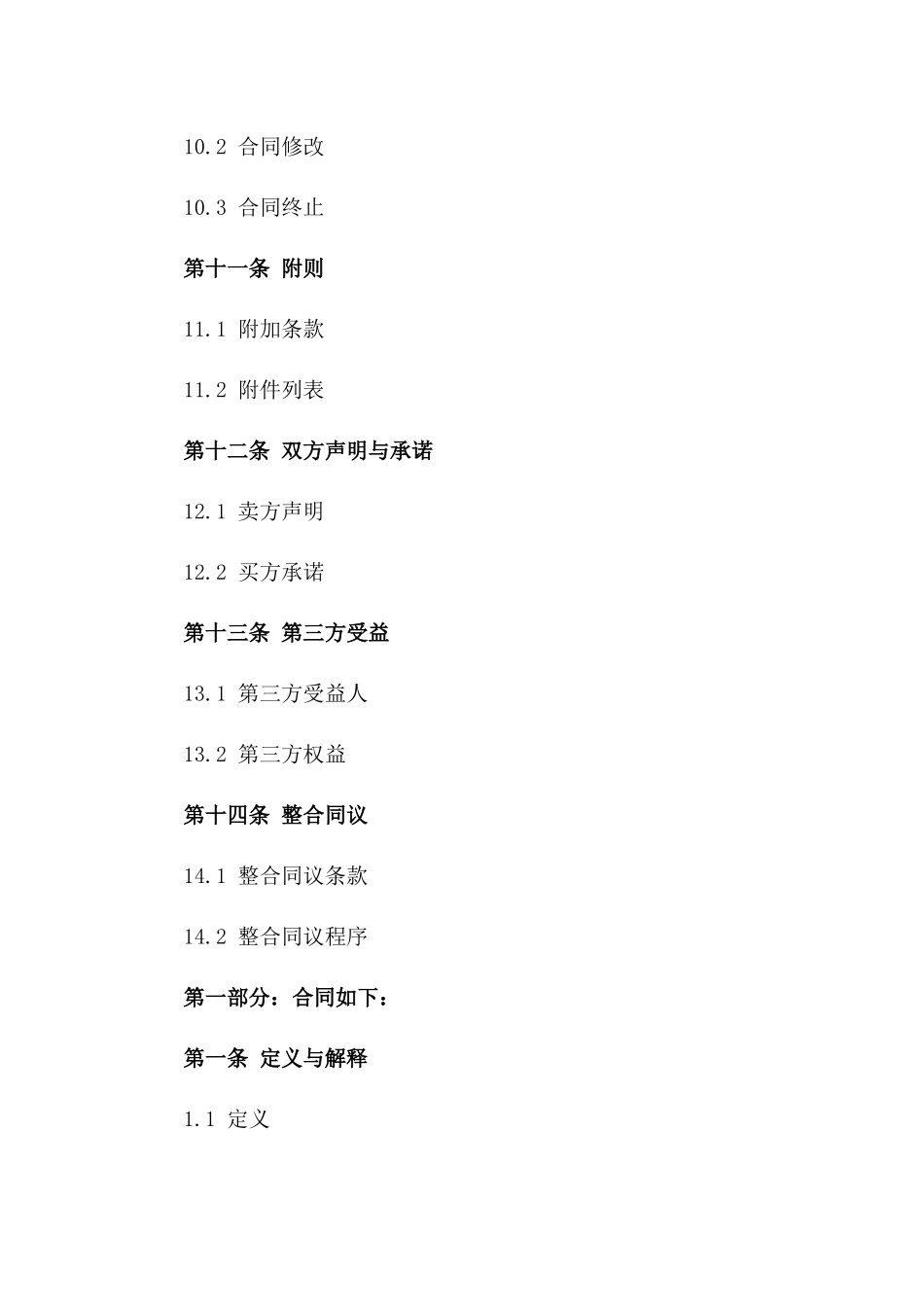 10.2 合同修改

10.3 合同终止

第十一条 附则

11.1 附加条款

11.2 附件列表

第十二条 双方声明与承诺

12.1 卖方声明

12.2 买方承诺

第十三条 第三方受益

13.1 第三方受益人

13.2 第三方权益

第十四条 整合同议

14.1 整合同议条款

14.2 整合同议程序

第一部分：合同如下：

第一条 定义与解释

1.1 定义